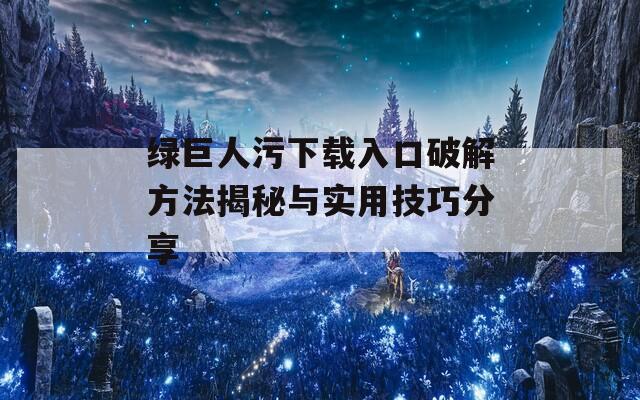 绿巨人污下载入口破解方法揭秘与实用技巧分享